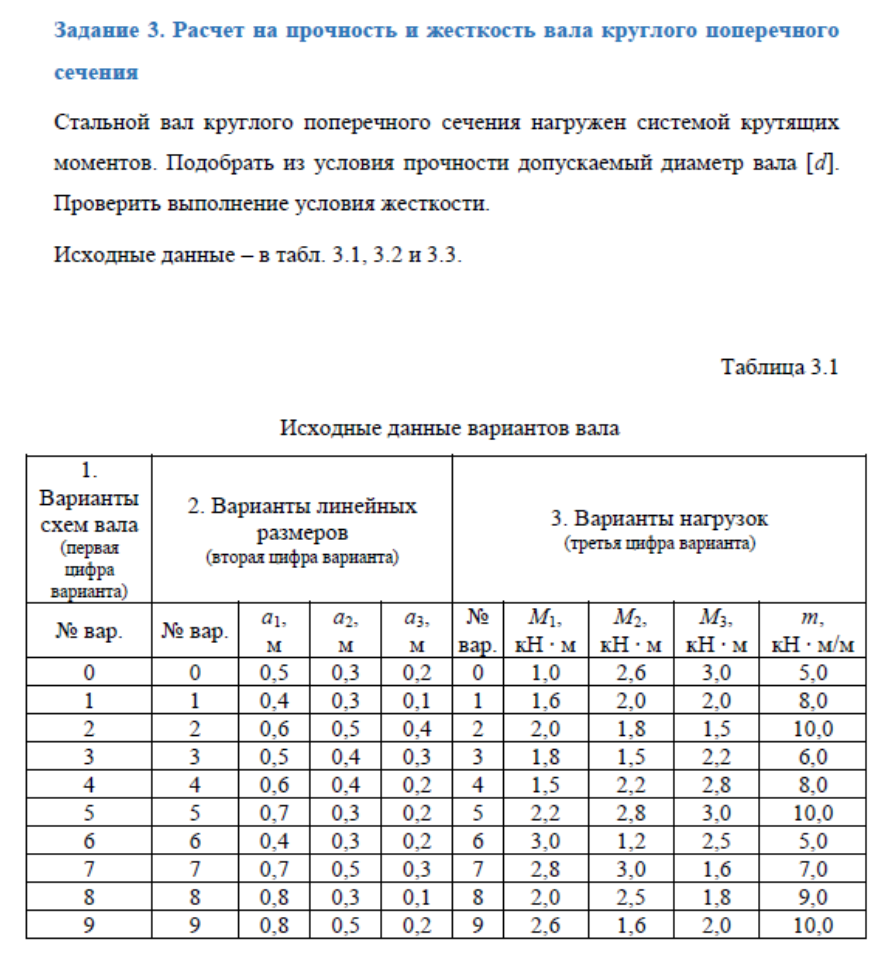 Задание 3. Расчет на прочность и жесткость вала круглого поперечного сечения

Стальной вал круглого поперечного сечения нагружен системой крутящих моментов. Подобрать из условия прочности допускаемый диаметр вала $[d]$. Проверить выполнение условия жесткости.

Исходные данные – в табл. 3.1, 3.2 и 3.3.

Таблица 3.1

Исходные данные вариантов вала

| 1. Варианты схем вала (первая цифра варианта) | 2. Варианты линейных размеров (вторая цифра варианта) | | | | 3. Варианты нагрузок (третья цифра варианта) | | | | |
|---|---|---|---|---|---|---|---|---|---|
| № вар. | № вар. | $a_1$, м | $a_2$, м | $a_3$, м | № вар. | $M_1$, кН · м | $M_2$, кН · м | $M_3$, кН · м | $m$, кН · м/м |
| 0 | 0 | 0,5 | 0,3 | 0,2 | 0 | 1,0 | 2,6 | 3,0 | 5,0 |
| 1 | 1 | 0,4 | 0,3 | 0,1 | 1 | 1,6 | 2,0 | 2,0 | 8,0 |
| 2 | 2 | 0,6 | 0,5 | 0,4 | 2 | 2,0 | 1,8 | 1,5 | 10,0 |
| 3 | 3 | 0,5 | 0,4 | 0,3 | 3 | 1,8 | 1,5 | 2,2 | 6,0 |
| 4 | 4 | 0,6 | 0,4 | 0,2 | 4 | 1,5 | 2,2 | 2,8 | 8,0 |
| 5 | 5 | 0,7 | 0,3 | 0,2 | 5 | 2,2 | 2,8 | 3,0 | 10,0 |
| 6 | 6 | 0,4 | 0,3 | 0,2 | 6 | 3,0 | 1,2 | 2,5 | 5,0 |
| 7 | 7 | 0,7 | 0,5 | 0,3 | 7 | 2,8 | 3,0 | 1,6 | 7,0 |
| 8 | 8 | 0,8 | 0,3 | 0,1 | 8 | 2,0 | 2,5 | 1,8 | 9,0 |
| 9 | 9 | 0,8 | 0,5 | 0,2 | 9 | 2,6 | 1,6 | 2,0 | 10,0 |